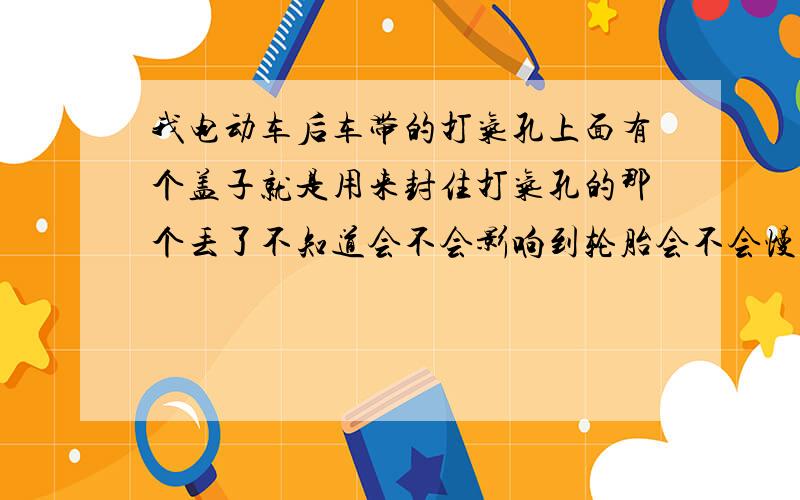 我电动车后车带的打气孔上面有个盖子就是用来封住打气孔的那个丢了不知道会不会影响到轮胎会不会慢